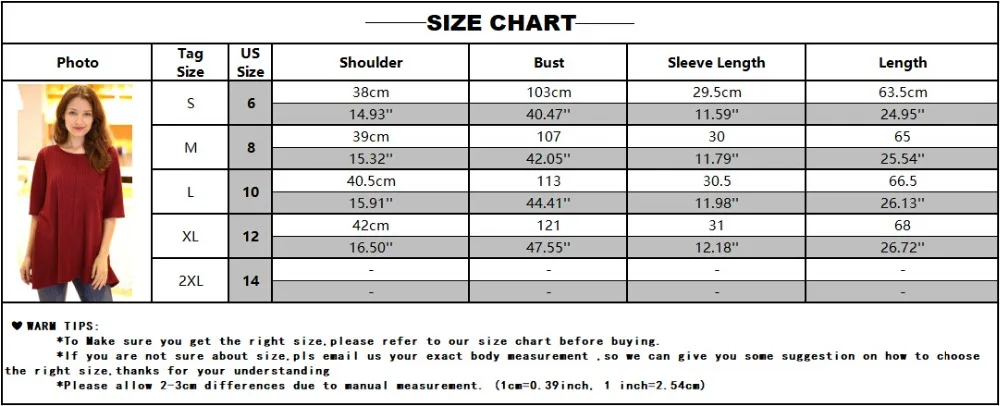 SIZE CHART

| Photo | Tag Size | US Size | Shoulder | Bust | Sleeve Length | Length |
|---|---|---|---|---|---|---|
| | S | 6 | 38cm | 103cm | 29.5cm | 63.5cm |
| | | | 14.93'' | 40.47'' | 11.59'' | 24.95'' |
| | M | 8 | 39cm | 107 | 30 | 65 |
| | | | 15.32'' | 42.05'' | 11.79'' | 25.54'' |
| | L | 10 | 40.5cm | 113 | 30.5 | 66.5 |
| | | | 15.91'' | 44.41'' | 11.98'' | 26.13'' |
| | XL | 12 | 42cm | 121 | 31 | 68 |
| | | | 16.50'' | 47.55'' | 12.18'' | 26.72'' |
| | 2XL | 14 | - | - | - | - |
| | | | - | - | - | - |

♥ WARM TIPS:
*To Make sure you get the right size,please refer to our size chart before buying.
*If you are not sure about size,pls email us your exact body measurement ,so we can give you some suggestion on how to choose the right size,thanks for your understanding
*Please allow 2-3cm differences due to manual measurement. (1cm=0.39inch, 1 inch=2.54cm)